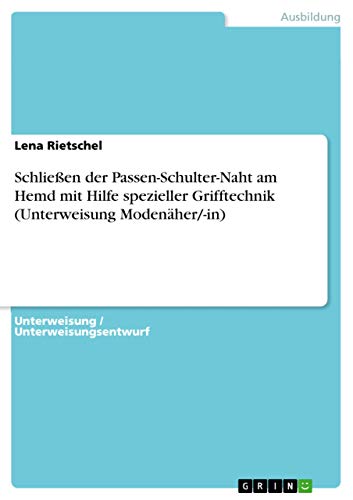 Ausbildung

Lena Rietschel

Schließen der Passen-Schulter-Naht am Hemd mit Hilfe spezieller Grifftechnik (Unterweisung Modenäher/-in)

Unterweisung / Unterweisungsentwurf

GRIN